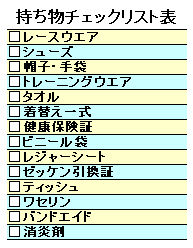 持ち物チェックリスト表

□レースウエア
□シューズ
□帽子・手袋
□トレーニングウエア
□タオル
□着替え一式
□健康保険証
□ビニール袋
□レジャーシート
□ゼッケン引換証
□ティッシュ
□ワセリン
□バンドエイド
□消炎剤